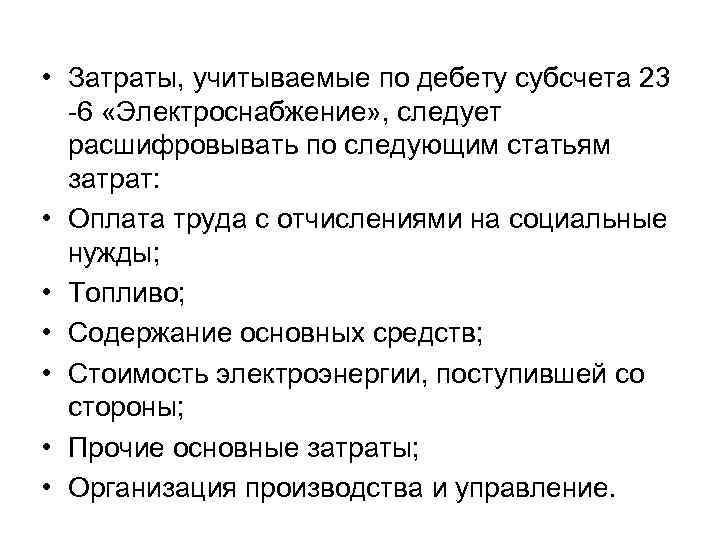 • Затраты, учитываемые по дебету субсчета 23 -6 «Электроснабжение», следует расшифровывать по следующим статьям затрат:
• Оплата труда с отчислениями на социальные нужды;
• Топливо;
• Содержание основных средств;
• Стоимость электроэнергии, поступившей со стороны;
• Прочие основные затраты;
• Организация производства и управление.